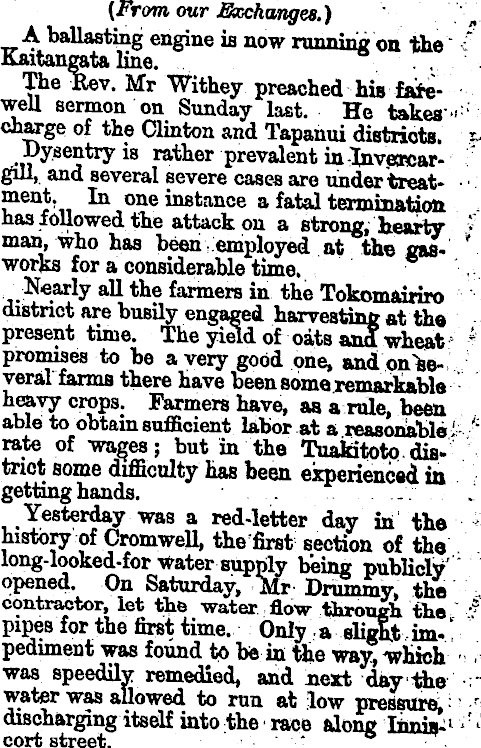 (From our Exchanges.)

A ballasting engine is now running on the Kaitangata line.

The Rev. Mr Withey preached his farewell sermon on Sunday last. He takes charge of the Clinton and Tapanui districts.

Dysentry is rather prevalent in Invercargill, and several severe cases are under treatment. In one instance a fatal termination has followed the attack on a strong, hearty man, who has been employed at the gasworks for a considerable time.

Nearly all the farmers in the Tokomairiro district are busily engaged harvesting at the present time. The yield of oats and wheat promises to be a very good one, and on several farms there have been some remarkable heavy crops. Farmers have, as a rule, been able to obtain sufficient labor at a reasonable rate of wages; but in the Tuakitoto district some difficulty has been experienced in getting hands.

Yesterday was a red-letter day in the history of Cromwell, the first section of the long-looked-for water supply being publicly opened. On Saturday, Mr Drummy, the contractor, let the water flow through the pipes for the first time. Only a slight impediment was found to be in the way, which was speedily remedied, and next day the water was allowed to run at low pressure, discharging itself into the race along Inniscort street.